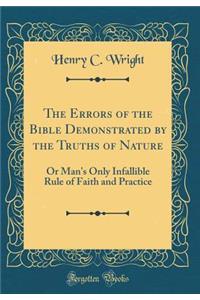 Henry C. Wright

The Errors of the Bible Demonstrated by the Truths of Nature

Or Man's Only Infallible Rule of Faith and Practice

Forgotten Books